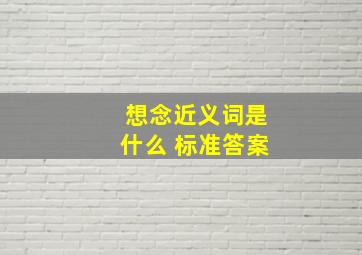 想念近义词是什么 标准答案